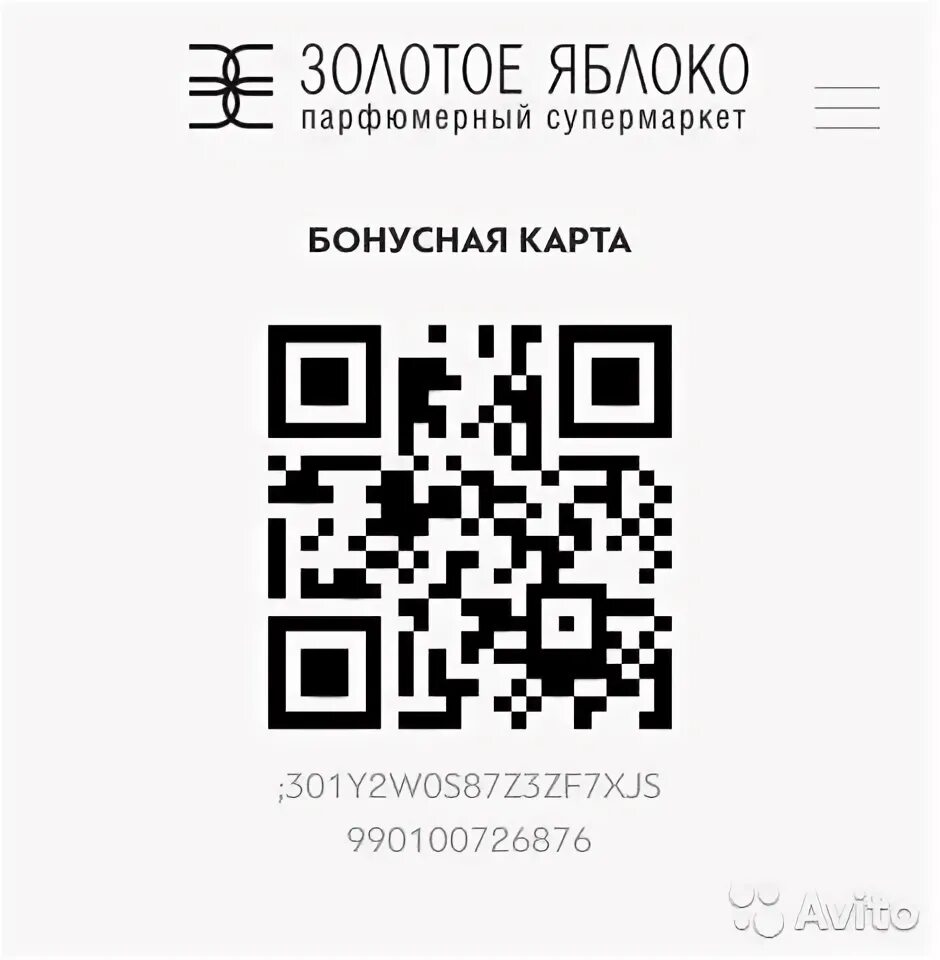 ЗОЛОТОЕ ЯБЛОКО
парфюмерный супермаркет

БОНУСНАЯ КАРТА

;301Y2W0S87Z3ZF7XJS
990100726876

Avito